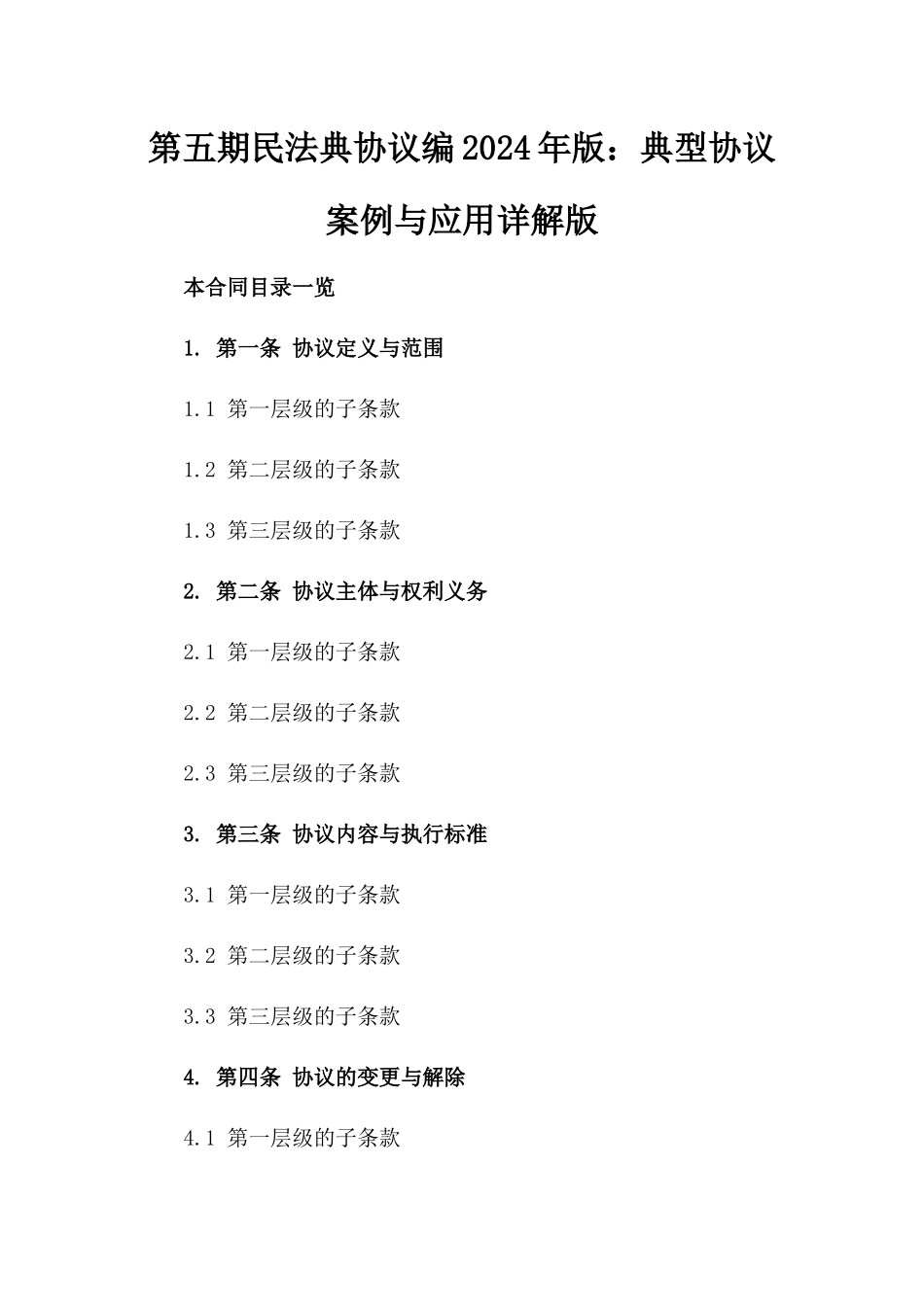 第五期民法典协议编2024年版：典型协议案例与应用详解版

本合同目录一览

1. 第一条 协议定义与范围

1.1 第一层级的子条款

1.2 第二层级的子条款

1.3 第三层级的子条款

2. 第二条 协议主体与权利义务

2.1 第一层级的子条款

2.2 第二层级的子条款

2.3 第三层级的子条款

3. 第三条 协议内容与执行标准

3.1 第一层级的子条款

3.2 第二层级的子条款

3.3 第三层级的子条款

4. 第四条 协议的变更与解除

4.1 第一层级的子条款